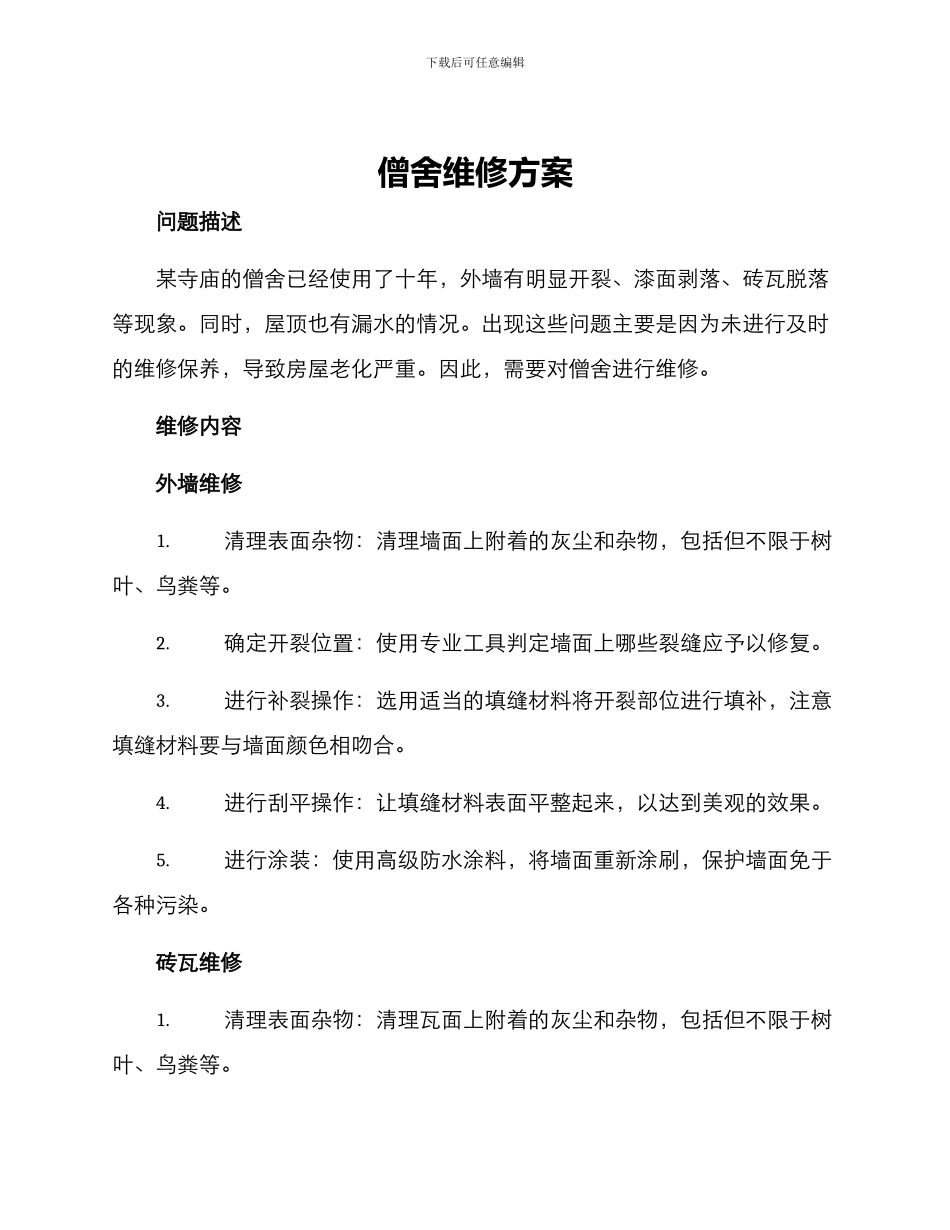 下载后可任意编辑

僧舍维修方案

问题描述

某寺庙的僧舍已经使用了十年，外墙有明显开裂、漆面剥落、砖瓦脱落等现象。同时，屋顶也有漏水的情况。出现这些问题主要是因为未进行及时的维修保养，导致房屋老化严重。因此，需要对僧舍进行维修。

维修内容

外墙维修

1. 清理表面杂物：清理墙面上附着的灰尘和杂物，包括但不限于树叶、鸟粪等。

2. 确定开裂位置：使用专业工具判定墙面上哪些裂缝应予以修复。

3. 进行补裂操作：选用适当的填缝材料将开裂部位进行填补，注意填缝材料要与墙面颜色相吻合。

4. 进行刮平操作：让填缝材料表面平整起来，以达到美观的效果。

5. 进行涂装：使用高级防水涂料，将墙面重新涂刷，保护墙面免于各种污染。

砖瓦维修

1. 清理表面杂物：清理瓦面上附着的灰尘和杂物，包括但不限于树叶、鸟粪等。